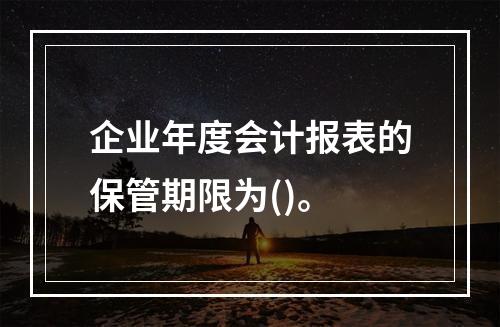 企业年度会计报表的保管期限为()。